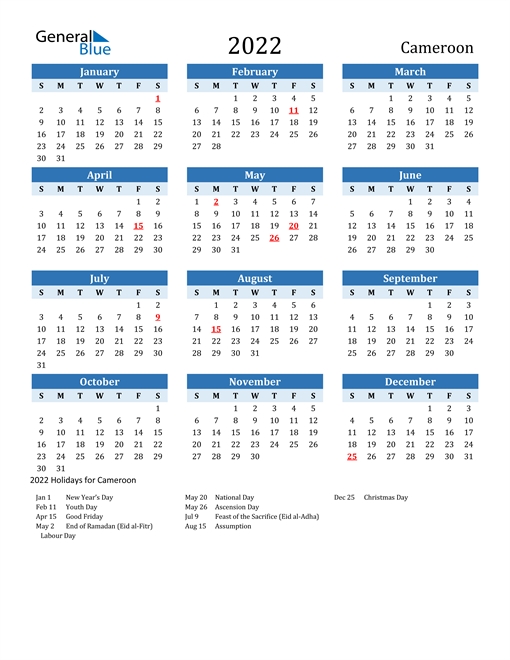 General Blue

2022

Cameroon

January

| S | M | T | W | T | F | S |
|---|---|---|---|---|---|---|
| | | | | | | 1 |
| 2 | 3 | 4 | 5 | 6 | 7 | 8 |
| 9 | 10 | 11 | 12 | 13 | 14 | 15 |
| 16 | 17 | 18 | 19 | 20 | 21 | 22 |
| 23 | 24 | 25 | 26 | 27 | 28 | 29 |
| 30 | 31 | | | | | |

February

| S | M | T | W | T | F | S |
|---|---|---|---|---|---|---|
| | | 1 | 2 | 3 | 4 | 5 |
| 6 | 7 | 8 | 9 | 10 | 11 | 12 |
| 13 | 14 | 15 | 16 | 17 | 18 | 19 |
| 20 | 21 | 22 | 23 | 24 | 25 | 26 |
| 27 | 28 | | | | | |

March

| S | M | T | W | T | F | S |
|---|---|---|---|---|---|---|
| | | 1 | 2 | 3 | 4 | 5 |
| 6 | 7 | 8 | 9 | 10 | 11 | 12 |
| 13 | 14 | 15 | 16 | 17 | 18 | 19 |
| 20 | 21 | 22 | 23 | 24 | 25 | 26 |
| 27 | 28 | 29 | 30 | 31 | | |

April

| S | M | T | W | T | F | S |
|---|---|---|---|---|---|---|
| | | | | | 1 | 2 |
| 3 | 4 | 5 | 6 | 7 | 8 | 9 |
| 10 | 11 | 12 | 13 | 14 | 15 | 16 |
| 17 | 18 | 19 | 20 | 21 | 22 | 23 |
| 24 | 25 | 26 | 27 | 28 | 29 | 30 |

May

| S | M | T | W | T | F | S |
|---|---|---|---|---|---|---|
| 1 | 2 | 3 | 4 | 5 | 6 | 7 |
| 8 | 9 | 10 | 11 | 12 | 13 | 14 |
| 15 | 16 | 17 | 18 | 19 | 20 | 21 |
| 22 | 23 | 24 | 25 | 26 | 27 | 28 |
| 29 | 30 | 31 | | | | |

June

| S | M | T | W | T | F | S |
|---|---|---|---|---|---|---|
| | | | 1 | 2 | 3 | 4 |
| 5 | 6 | 7 | 8 | 9 | 10 | 11 |
| 12 | 13 | 14 | 15 | 16 | 17 | 18 |
| 19 | 20 | 21 | 22 | 23 | 24 | 25 |
| 26 | 27 | 28 | 29 | 30 | | |

July

| S | M | T | W | T | F | S |
|---|---|---|---|---|---|---|
| | | | | | 1 | 2 |
| 3 | 4 | 5 | 6 | 7 | 8 | 9 |
| 10 | 11 | 12 | 13 | 14 | 15 | 16 |
| 17 | 18 | 19 | 20 | 21 | 22 | 23 |
| 24 | 25 | 26 | 27 | 28 | 29 | 30 |
| 31 | | | | | | |

August

| S | M | T | W | T | F | S |
|---|---|---|---|---|---|---|
| | 1 | 2 | 3 | 4 | 5 | 6 |
| 7 | 8 | 9 | 10 | 11 | 12 | 13 |
| 14 | 15 | 16 | 17 | 18 | 19 | 20 |
| 21 | 22 | 23 | 24 | 25 | 26 | 27 |
| 28 | 29 | 30 | 31 | | | |

September

| S | M | T | W | T | F | S |
|---|---|---|---|---|---|---|
| | | | | 1 | 2 | 3 |
| 4 | 5 | 6 | 7 | 8 | 9 | 10 |
| 11 | 12 | 13 | 14 | 15 | 16 | 17 |
| 18 | 19 | 20 | 21 | 22 | 23 | 24 |
| 25 | 26 | 27 | 28 | 29 | 30 | |

October

| S | M | T | W | T | F | S |
|---|---|---|---|---|---|---|
| | | | | | | 1 |
| 2 | 3 | 4 | 5 | 6 | 7 | 8 |
| 9 | 10 | 11 | 12 | 13 | 14 | 15 |
| 16 | 17 | 18 | 19 | 20 | 21 | 22 |
| 23 | 24 | 25 | 26 | 27 | 28 | 29 |
| 30 | 31 | | | | | |

November

| S | M | T | W | T | F | S |
|---|---|---|---|---|---|---|
| | | 1 | 2 | 3 | 4 | 5 |
| 6 | 7 | 8 | 9 | 10 | 11 | 12 |
| 13 | 14 | 15 | 16 | 17 | 18 | 19 |
| 20 | 21 | 22 | 23 | 24 | 25 | 26 |
| 27 | 28 | 29 | 30 | | | |

December

| S | M | T | W | T | F | S |
|---|---|---|---|---|---|---|
| | | | | 1 | 2 | 3 |
| 4 | 5 | 6 | 7 | 8 | 9 | 10 |
| 11 | 12 | 13 | 14 | 15 | 16 | 17 |
| 18 | 19 | 20 | 21 | 22 | 23 | 24 |
| 25 | 26 | 27 | 28 | 29 | 30 | 31 |

2022 Holidays for Cameroon

Jan 1 New Year's Day
Feb 11 Youth Day
Apr 15 Good Friday
May 2 End of Ramadan (Eid al-Fitr) Labour Day

May 20 National Day
May 26 Ascension Day
Jul 9 Feast of the Sacrifice (Eid al-Adha)
Aug 15 Assumption

Dec 25 Christmas Day